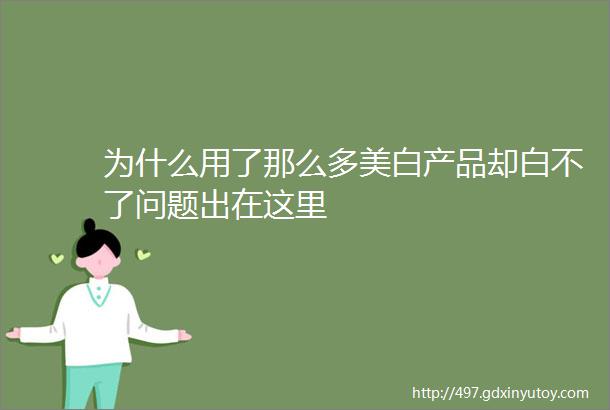 为什么用了那么多美白产品却白不了问题出在这里

http://497.gdxinyutoy.com